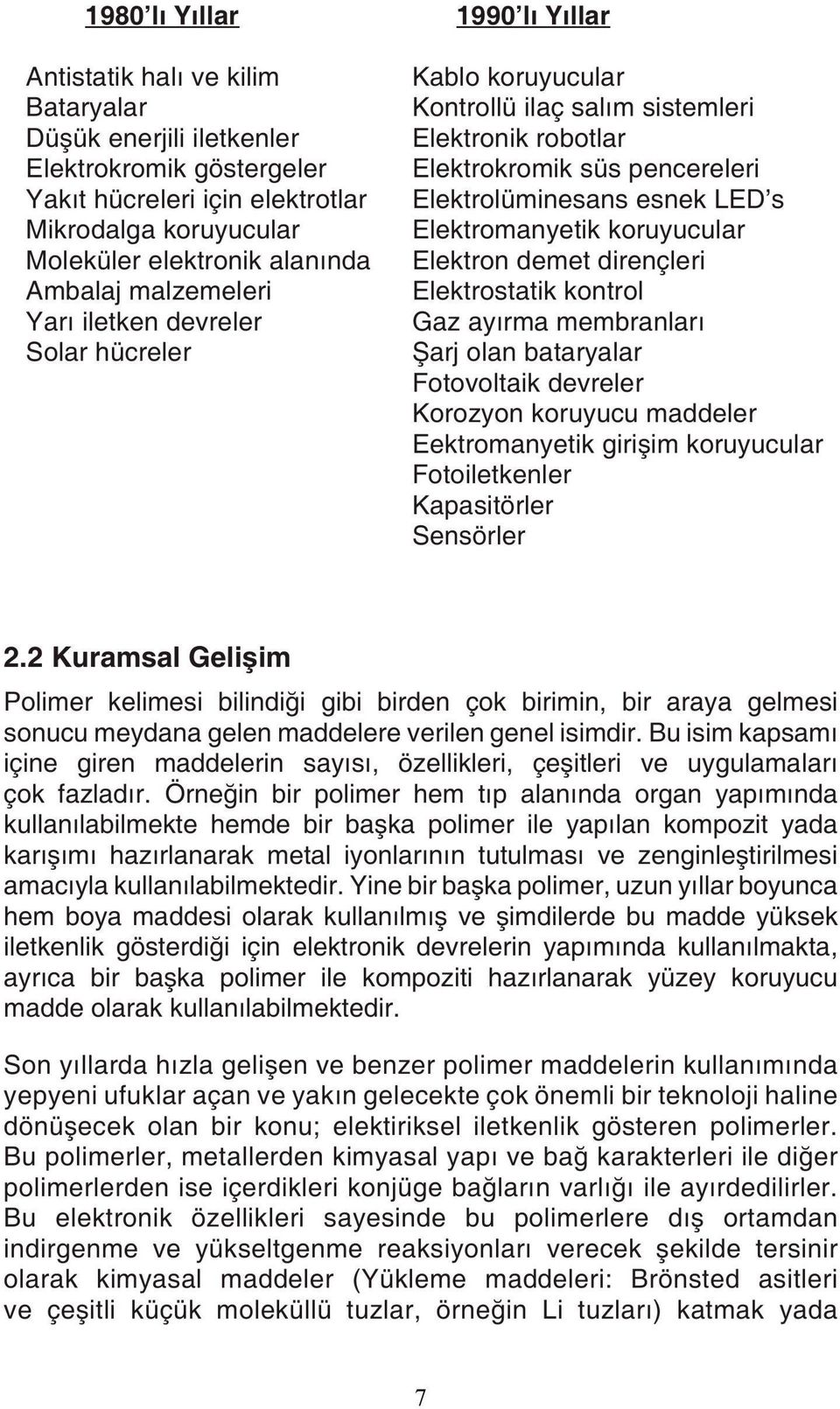 1980'lı Yıllar

Antistatik halı ve kilim
Bataryalar
Düşük enerjili iletkenler
Elektrokromik göstergeler
Yakıt hücreleri için elektrotlar
Mikrodalga koruyucular
Moleküler elektronik alanında
Ambalaj malzemeleri
Yarı iletken devreler
Solar hücreler

1990'lı Yıllar

Kablo koruyucular
Kontrollü ilaç salım sistemleri
Elektronik robotlar
Elektrokromik süs pencereleri
Elektrolüminesans esnek LED's
Elektromanyetik koruyucular
Elektron demet dirençleri
Elektrostatik kontrol
Gaz ayırma membranları
Şarj olan bataryalar
Fotovoltaik devreler
Korozyon koruyucu maddeler
Eektromanyetik girişim koruyucular
Fotoiletkenler
Kapasitörler
Sensörler

2.2 Kuramsal Gelişim

Polimer kelimesi bilindiği gibi birden çok birimin, bir araya gelmesi sonucu meydana gelen maddelere verilen genel isimdir. Bu isim kapsamı içine giren maddelerin sayısı, özellikleri, çeşitleri ve uygulamaları çok fazladır. Örneğin bir polimer hem tıp alanında organ yapımında kullanılabilmekte hemde bir başka polimer ile yapılan kompozit yada karışımı hazırlanarak metal iyonlarının tutulması ve zenginleştirilmesi amacıyla kullanılabilmektedir. Yine bir başka polimer, uzun yıllar boyunca hem boya maddesi olarak kullanılmış ve şimdilerde bu madde yüksek iletkenlik gösterdiği için elektronik devrelerin yapımında kullanılmakta, ayrıca bir başka polimer ile kompoziti hazırlanarak yüzey koruyucu madde olarak kullanılabilmektedir.

Son yıllarda hızla gelişen ve benzer polimer maddelerin kullanımında yepyeni ufuklar açan ve yakın gelecekte çok önemli bir teknoloji haline dönüşecek olan bir konu; elektiriksel iletkenlik gösteren polimerler. Bu polimerler, metallerden kimyasal yapı ve bağ karakterleri ile diğer polimerlerden ise içerdikleri konjüge bağların varlığı ile ayırdedilirler. Bu elektronik özellikleri sayesinde bu polimerlere dış ortamdan indirgenme ve yükseltgenme reaksiyonları verecek şekilde tersinir olarak kimyasal maddeler (Yükleme maddeleri: Brönsted asitleri ve çeşitli küçük moleküllü tuzlar, örneğin Li tuzları) katmak yada

7